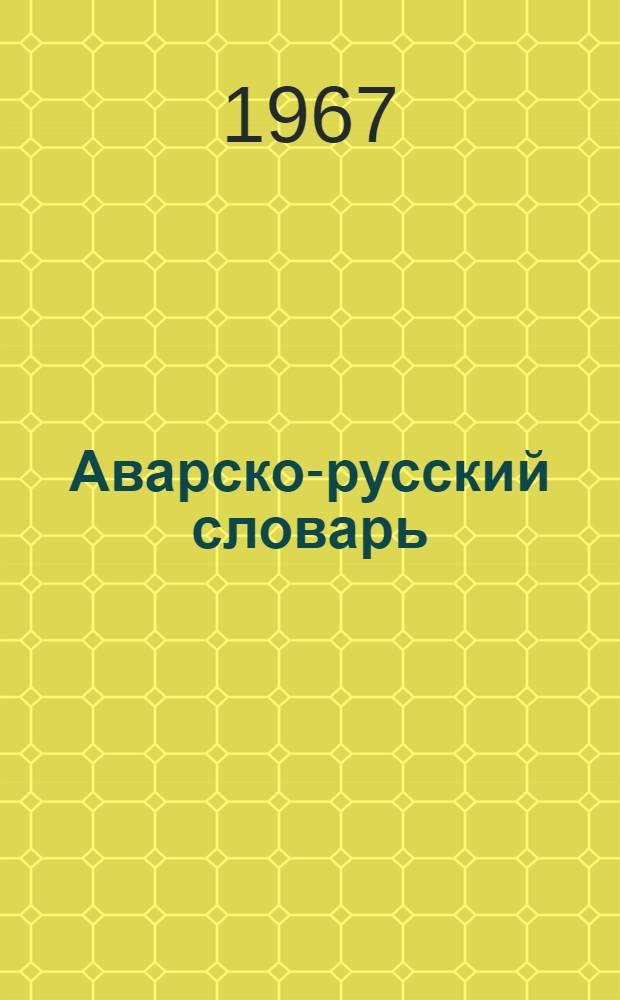 1967

Аварско-русский словарь